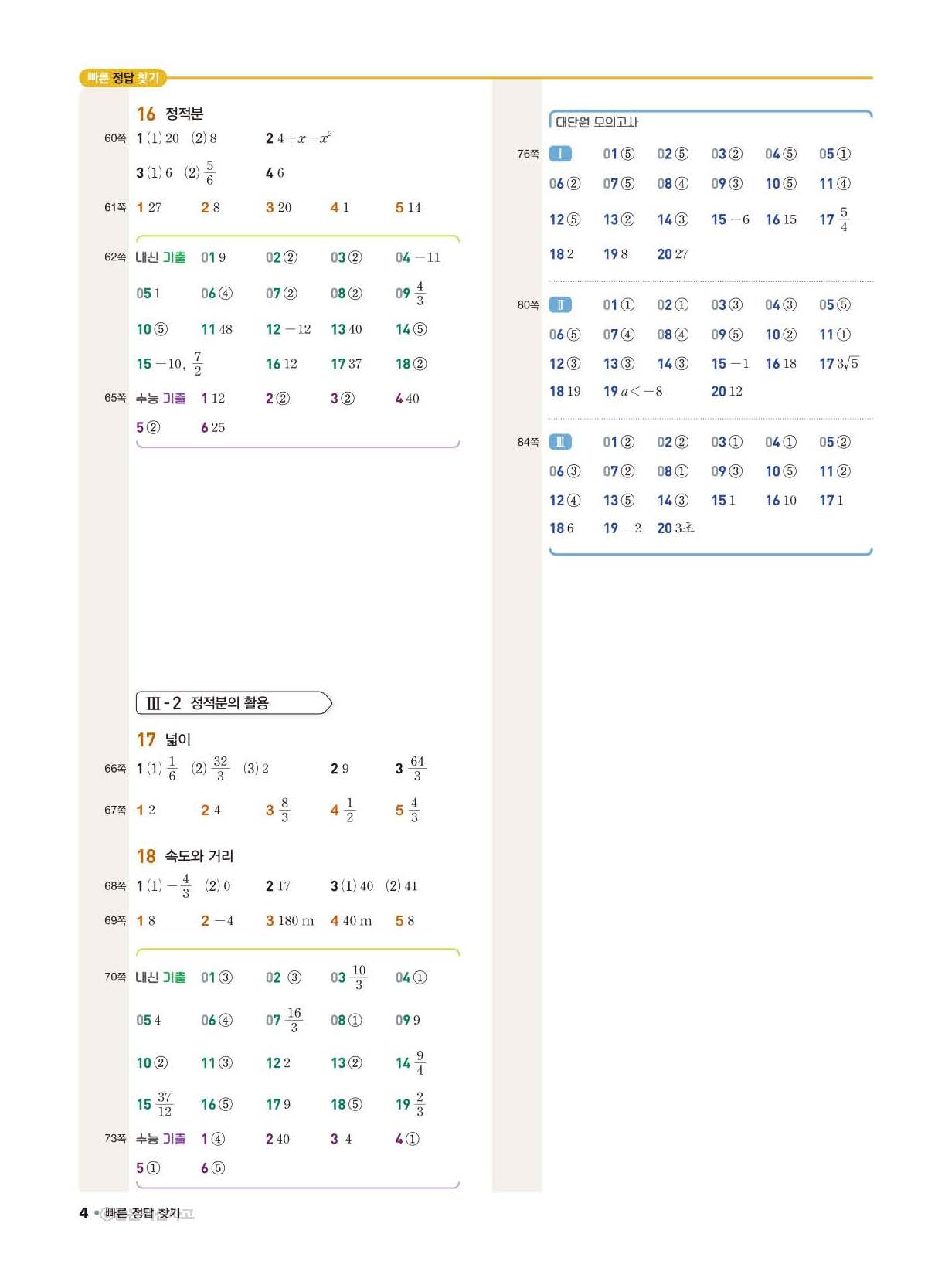 빠른 정답 찾기

16 정적분

60쪽 1 (1) 20 (2) 8　2 $4+x-x^2$
3 (1) 6 (2) $\frac{5}{6}$　4 6

61쪽 1 27　2 8　3 20　4 1　5 14

62쪽 내신 기출 01 9　02 ②　03 ②　04 $-11$
05 1　06 ④　07 ②　08 ②　09 $\frac{4}{3}$
10 ⑤　11 48　12 $-12$　13 40　14 ⑤
15 $-10$, $\frac{7}{2}$　16 12　17 37　18 ②

65쪽 수능 기출 1 12　2 ②　3 ②　4 40
5 ②　6 25

Ⅲ-2 정적분의 활용

17 넓이

66쪽 1 (1) $\frac{1}{6}$ (2) $\frac{32}{3}$ (3) 2　2 9　3 $\frac{64}{3}$

67쪽 1 2　2 4　3 $\frac{8}{3}$　4 $\frac{1}{2}$　5 $\frac{4}{3}$

18 속도와 거리

68쪽 1 (1) $-\frac{4}{3}$ (2) 0　2 17　3 (1) 40 (2) 41

69쪽 1 8　2 $-4$　3 180 m　4 40 m　5 8

70쪽 내신 기출 01 ③　02 ③　03 $\frac{10}{3}$　04 ①
05 4　06 ④　07 $\frac{16}{3}$　08 ①　09 9
10 ②　11 ③　12 2　13 ②　14 $\frac{9}{4}$
15 $\frac{37}{12}$　16 ⑤　17 9　18 ⑤　19 $\frac{2}{3}$

73쪽 수능 기출 1 ④　2 40　3 4　4 ①
5 ①　6 ⑤

대단원 모의고사

76쪽 Ⅰ 01 ⑤　02 ⑤　03 ②　04 ⑤　05 ①
06 ②　07 ⑤　08 ④　09 ③　10 ⑤　11 ④
12 ⑤　13 ②　14 ③　15 $-6$　16 15　17 $\frac{5}{4}$
18 2　19 8　20 27

80쪽 Ⅱ 01 ①　02 ①　03 ③　04 ③　05 ⑤
06 ⑤　07 ④　08 ④　09 ⑤　10 ②　11 ①
12 ③　13 ③　14 ③　15 $-1$　16 18　17 $3\sqrt{5}$
18 19　19 $a<-8$　20 12

84쪽 Ⅲ 01 ②　02 ②　03 ①　04 ①　05 ②
06 ③　07 ②　08 ①　09 ③　10 ⑤　11 ②
12 ④　13 ⑤　14 ③　15 1　16 10　17 1
18 6　19 $-2$　20 3초

4 • 빠른 정답 찾기